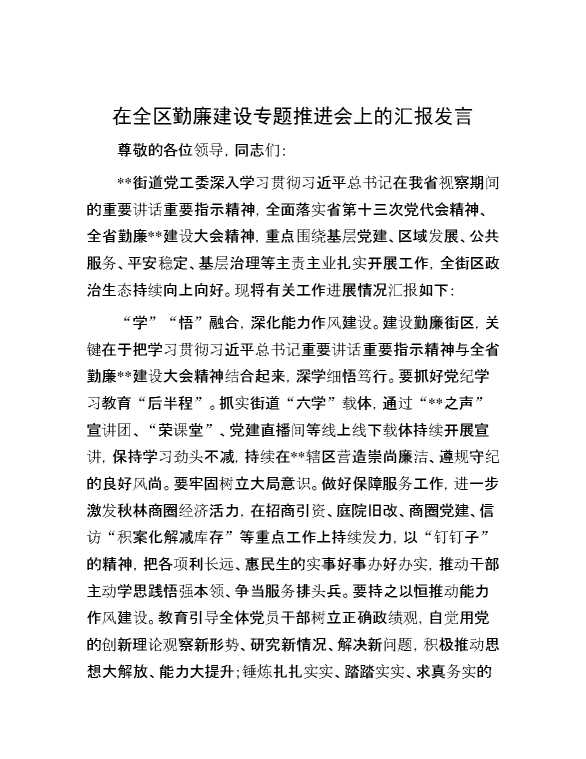 在全区勤廉建设专题推进会上的汇报发言

尊敬的各位领导，同志们：

**街道党工委深入学习贯彻习近平总书记在我省视察期间的重要讲话重要指示精神，全面落实省第十三次党代会精神、全省勤廉**建设大会精神，重点围绕基层党建、区域发展、公共服务、平安稳定、基层治理等主责主业扎实开展工作，全街区政治生态持续向上向好。现将有关工作进展情况汇报如下：

“学”“悟”融合，深化能力作风建设。建设勤廉街区，关键在于把学习贯彻习近平总书记重要讲话重要指示精神与全省勤廉**建设大会精神结合起来，深学细悟笃行。要抓好党纪学习教育“后半程”。抓实街道“六学”载体，通过“**之声”宣讲团、“荣课堂”、党建直播间等线上线下载体持续开展宣讲，保持学习劲头不减，持续在**辖区营造崇尚廉洁、遵规守纪的良好风尚。要牢固树立大局意识。做好保障服务工作，进一步激发秋林商圈经济活力，在招商引资、庭院旧改、商圈党建、信访“积案化解减库存”等重点工作上持续发力，以“钉钉子”的精神，把各项利长远、惠民生的实事好事办好办实，推动干部主动学思践悟强本领、争当服务排头兵。要持之以恒推动能力作风建设。教育引导全体党员干部树立正确政绩观，自觉用党的创新理论观察新形势、研究新情况、解决新问题，积极推动思想大解放、能力大提升；锤炼扎扎实实、踏踏实实、求真务实的